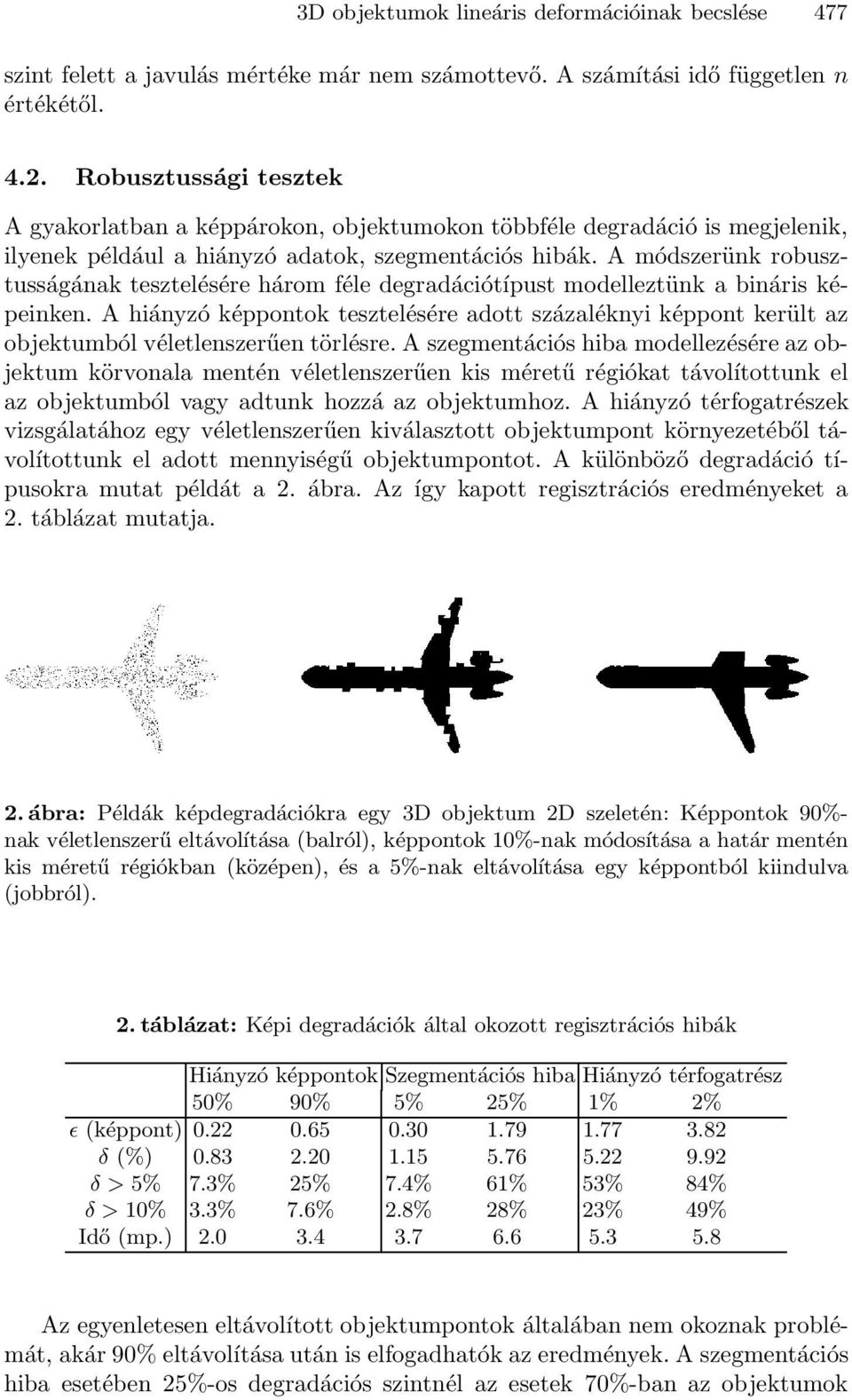 3D objektumok lineáris deformációinak becslése 477

szint felett a javulás mértéke már nem számottevő. A számítási idő független $n$ értékétől.

4.2. Robusztussági tesztek

A gyakorlatban a képpárokon, objektumokon többféle degradáció is megjelenik, ilyenek például a hiányzó adatok, szegmentációs hibák. A módszerünk robusztusságának tesztelésére három féle degradációtípust modelleztünk a bináris képeinken. A hiányzó képpontok tesztelésére adott százaléknyi képpont került az objektumból véletlenszerűen törlésre. A szegmentációs hiba modellezésére az objektum körvonala mentén véletlenszerűen kis méretű régiókat távolítottunk el az objektumból vagy adtunk hozzá az objektumhoz. A hiányzó térfogatrészek vizsgálatához egy véletlenszerűen kiválasztott objektumpont környezetéből távolítottunk el adott mennyiségű objektumpontot. A különböző degradáció típusokra mutat példát a 2. ábra. Az így kapott regisztrációs eredményeket a 2. táblázat mutatja.

2. ábra: Példák képdegradációkra egy 3D objektum 2D szeletén: Képpontok 90%-nak véletlenszerű eltávolítása (balról), képpontok 10%-nak módosítása a határ mentén kis méretű régiókban (középen), és a 5%-nak eltávolítása egy képpontból kiindulva (jobbról).

2. táblázat: Képi degradációk által okozott regisztrációs hibák

| | Hiányzó képpontok | | Szegmentációs hiba | | Hiányzó térfogatrész | |
|---|---|---|---|---|---|---|
| | 50% | 90% | 5% | 25% | 1% | 2% |
| $\epsilon$ (képpont) | 0.22 | 0.65 | 0.30 | 1.79 | 1.77 | 3.82 |
| $\delta$ (%) | 0.83 | 2.20 | 1.15 | 5.76 | 5.22 | 9.92 |
| $\delta > 5\%$ | 7.3% | 25% | 7.4% | 61% | 53% | 84% |
| $\delta > 10\%$ | 3.3% | 7.6% | 2.8% | 28% | 23% | 49% |
| Idő (mp.) | 2.0 | 3.4 | 3.7 | 6.6 | 5.3 | 5.8 |

Az egyenletesen eltávolított objektumpontok általában nem okoznak problémát, akár 90% eltávolítása után is elfogadhatók az eredmények. A szegmentációs hiba esetében 25%-os degradációs szintnél az esetek 70%-ban az objektumok